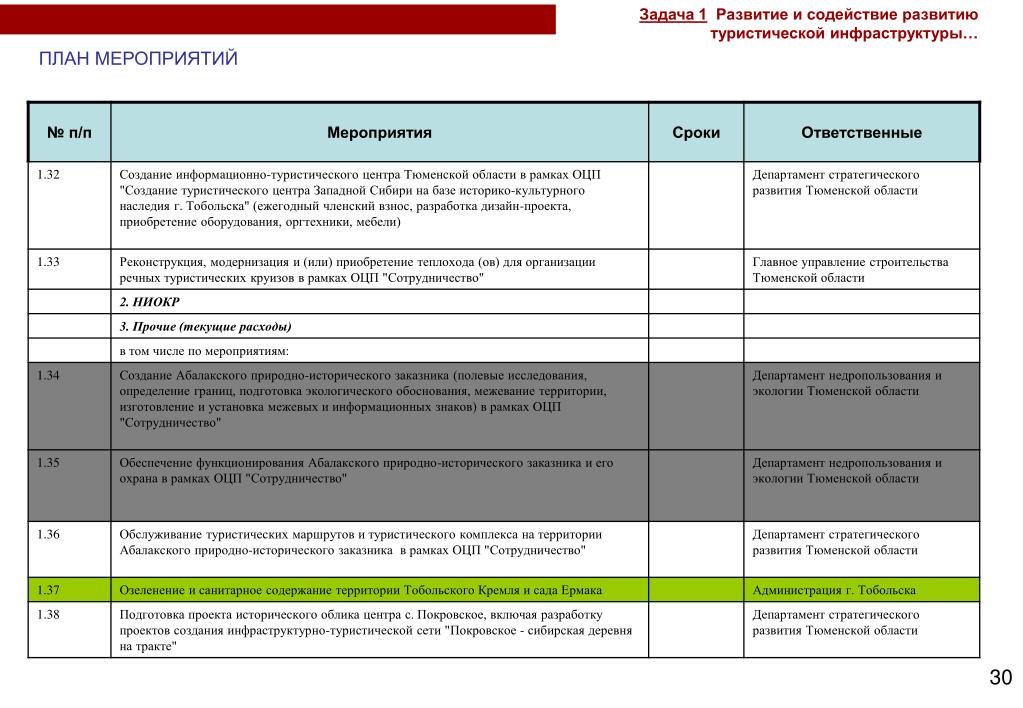 Задача 1 Развитие и содействие развитию туристической инфраструктуры…

ПЛАН МЕРОПРИЯТИЙ

| № п/п | Мероприятия | Сроки | Ответственные |
|---|---|---|---|
| 1.32 | Создание информационно-туристического центра Тюменской области в рамках ОЦП "Создание туристического центра Западной Сибири на базе историко-культурного наследия г. Тобольска" (ежегодный членский взнос, разработка дизайн-проекта, приобретение оборудования, оргтехники, мебели) | | Департамент стратегического развития Тюменской области |
| 1.33 | Реконструкция, модернизация и (или) приобретение теплохода (ов) для организации речных туристических круизов в рамках ОЦП "Сотрудничество" | | Главное управление строительства Тюменской области |
| | 2. НИОКР | | |
| | 3. Прочие (текущие расходы) | | |
| | в том числе по мероприятиям: | | |
| 1.34 | Создание Абалакского природно-исторического заказника (полевые исследования, определение границ, подготовка экологического обоснования, межевание территории, изготовление и установка межевых и информационных знаков) в рамках ОЦП "Сотрудничество" | | Департамент недропользования и экологии Тюменской области |
| 1.35 | Обеспечение функционирования Абалакского природно-исторического заказника и его охрана в рамках ОЦП "Сотрудничество" | | Департамент недропользования и экологии Тюменской области |
| 1.36 | Обслуживание туристических маршрутов и туристического комплекса на территории Абалакского природно-исторического заказника в рамках ОЦП "Сотрудничество" | | Департамент стратегического развития Тюменской области |
| 1.37 | Озеленение и санитарное содержание территории Тобольского Кремля и сада Ермака | | Администрация г. Тобольска |
| 1.38 | Подготовка проекта исторического облика центра с. Покровское, включая разработку проектов создания инфраструктурно-туристической сети "Покровское - сибирская деревня на тракте" | | Департамент стратегического развития Тюменской области |

30